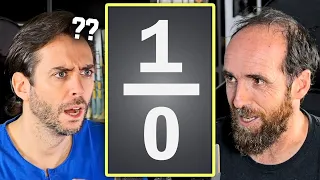 ??

$\frac{1}{0}$